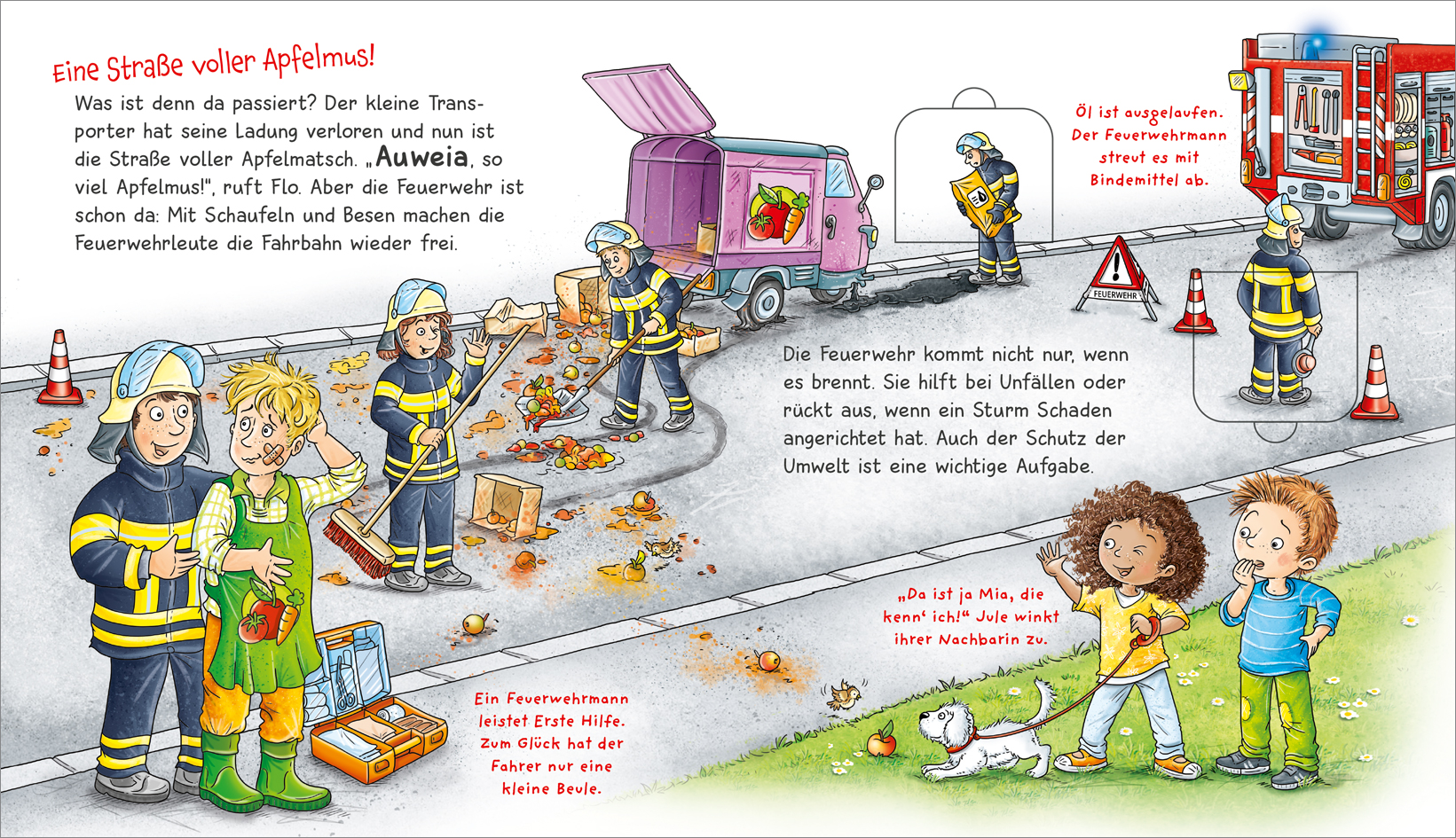 Eine Straße voller Apfelmus!

Was ist denn da passiert? Der kleine Transporter hat seine Ladung verloren und nun ist die Straße voller Apfelmatsch. „Auweia, so viel Apfelmus!", ruft Flo. Aber die Feuerwehr ist schon da: Mit Schaufeln und Besen machen die Feuerwehrleute die Fahrbahn wieder frei.

Öl ist ausgelaufen. Der Feuerwehrmann streut es mit Bindemittel ab.

FEUERWEHR

Die Feuerwehr kommt nicht nur, wenn es brennt. Sie hilft bei Unfällen oder rückt aus, wenn ein Sturm Schaden angerichtet hat. Auch der Schutz der Umwelt ist eine wichtige Aufgabe.

„Da ist ja Mia, die kenn' ich!" Jule winkt ihrer Nachbarin zu.

Ein Feuerwehrmann leistet Erste Hilfe. Zum Glück hat der Fahrer nur eine kleine Beule.